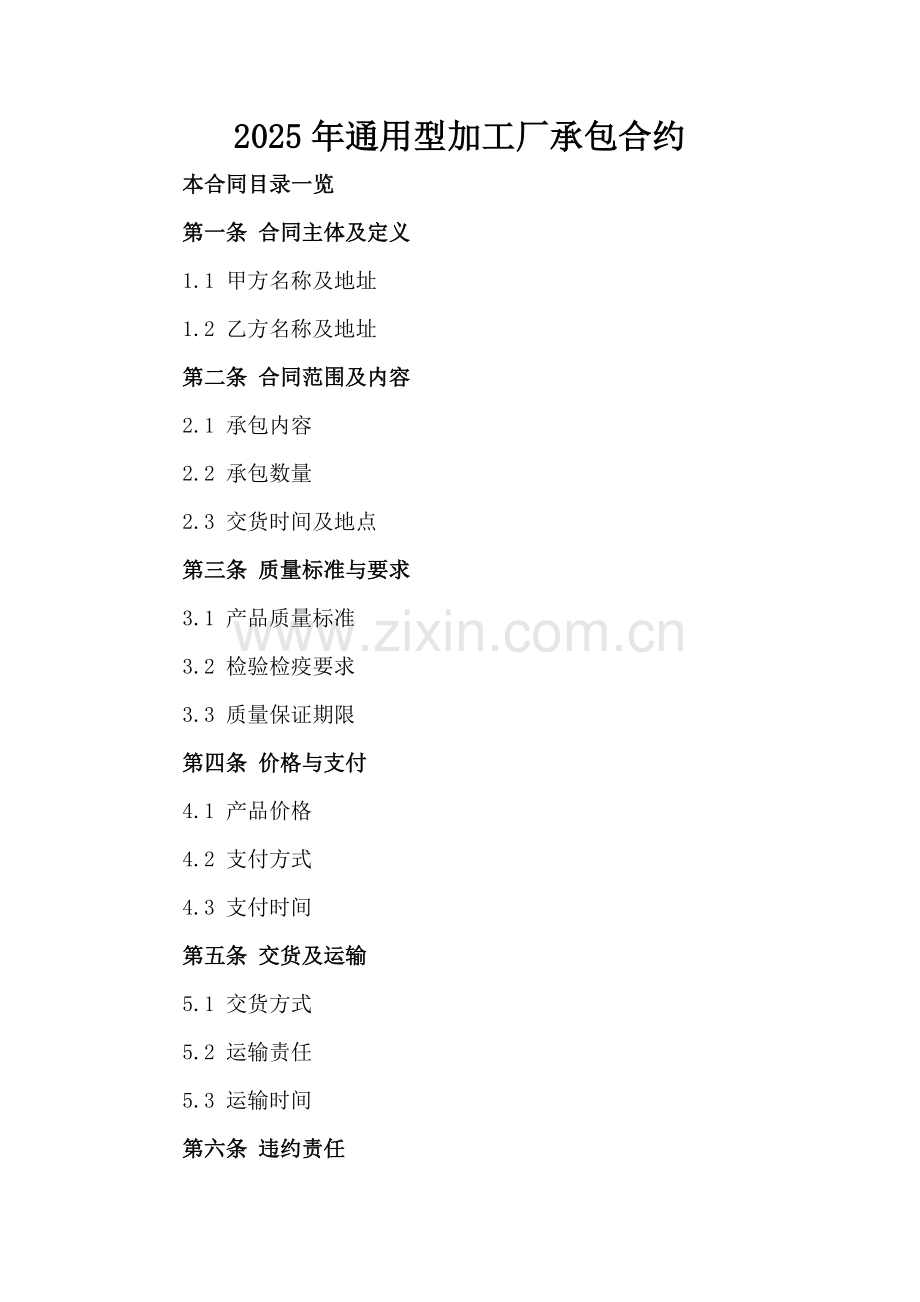 2025年通用型加工厂承包合约

本合同目录一览

第一条 合同主体及定义

1.1 甲方名称及地址

1.2 乙方名称及地址

第二条 合同范围及内容

2.1 承包内容

2.2 承包数量

2.3 交货时间及地点

第三条 质量标准与要求

3.1 产品质量标准

www.zixin.com.cn

3.2 检验检疫要求

3.3 质量保证期限

第四条 价格与支付

4.1 产品价格

4.2 支付方式

4.3 支付时间

第五条 交货及运输

5.1 交货方式

5.2 运输责任

5.3 运输时间

第六条 违约责任